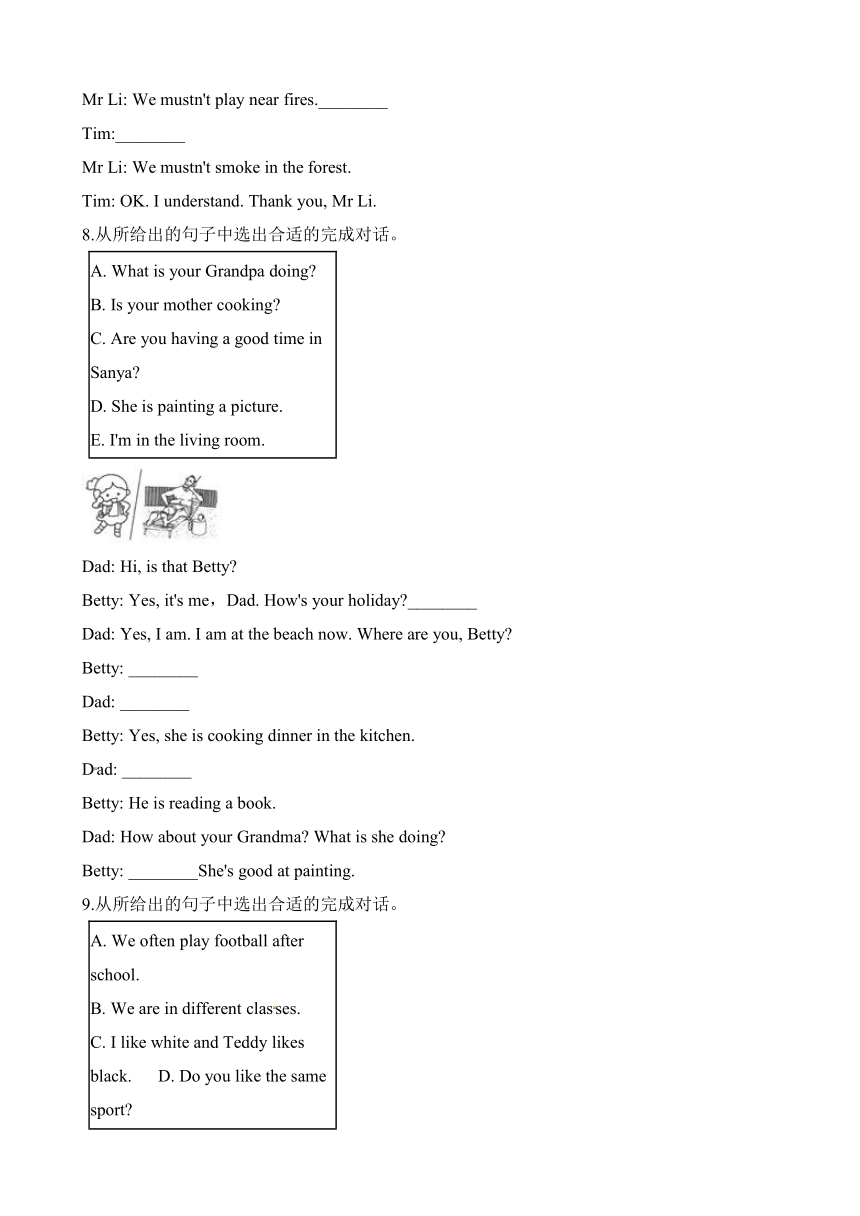 Mr Li: We mustn't play near fires.________

Tim:________

Mr Li: We mustn't smoke in the forest.

Tim: OK. I understand. Thank you, Mr Li.

8.从所给出的句子中选出合适的完成对话。

A. What is your Grandpa doing?
B. Is your mother cooking?
C. Are you having a good time in Sanya?
D. She is painting a picture.
E. I'm in the living room.

Dad: Hi, is that Betty?

Betty: Yes, it's me，Dad. How's your holiday?________

Dad: Yes, I am. I am at the beach now. Where are you, Betty?

Betty: ________

Dad: ________

Betty: Yes, she is cooking dinner in the kitchen.

Dad: ________

Betty: He is reading a book.

Dad: How about your Grandma? What is she doing?

Betty: ________She's good at painting.

9.从所给出的句子中选出合适的完成对话。

A. We often play football after school.
B. We are in different classes.
C. I like white and Teddy likes black.     D. Do you like the same sport?